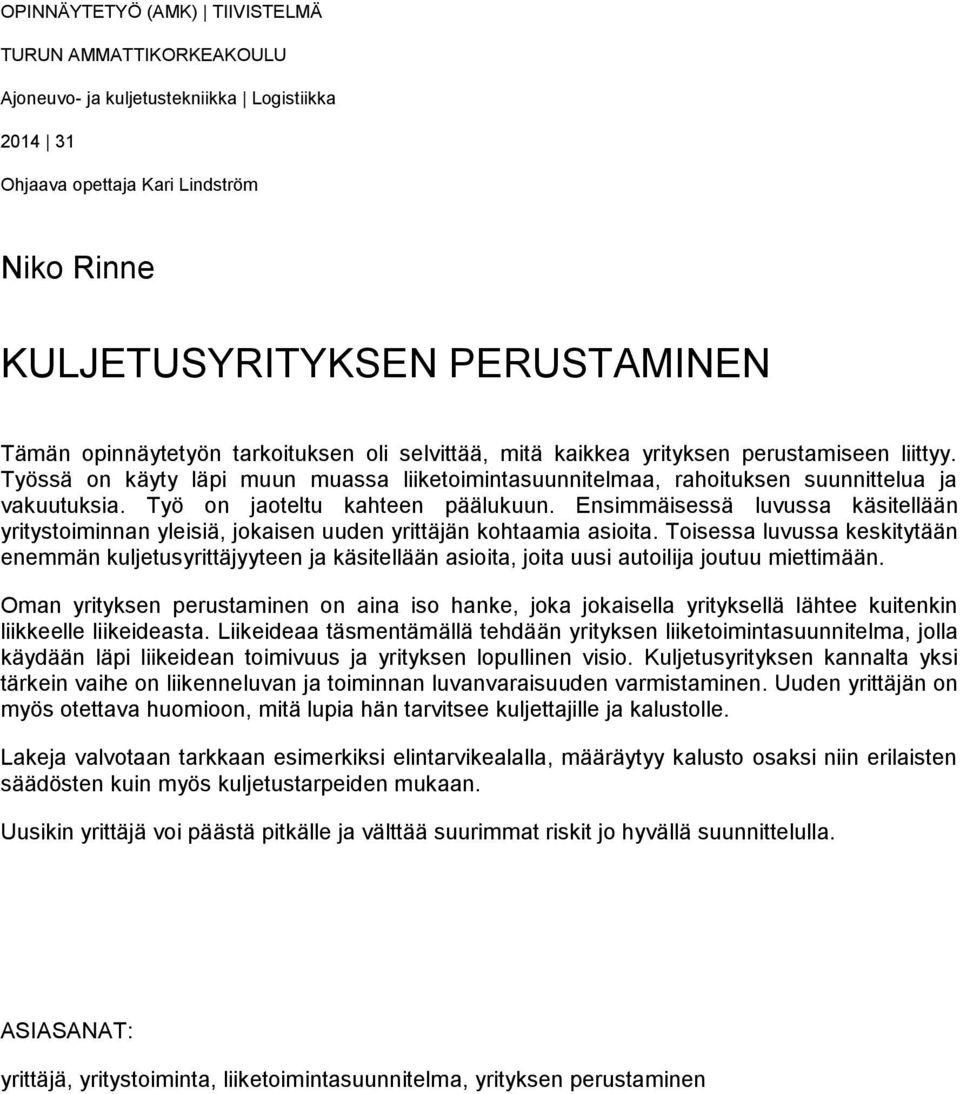 OPINNÄYTETYÖ (AMK) | TIIVISTELMÄ

TURUN AMMATTIKORKEAKOULU

Ajoneuvo- ja kuljetustekniikka | Logistiikka

2014 | 31

Ohjaava opettaja Kari Lindström

Niko Rinne

KULJETUSYRITYKSEN PERUSTAMINEN

Tämän opinnäytetyön tarkoituksen oli selvittää, mitä kaikkea yrityksen perustamiseen liittyy. Työssä on käyty läpi muun muassa liiketoimintasuunnitelmaa, rahoituksen suunnittelua ja vakuutuksia. Työ on jaoteltu kahteen päälukuun. Ensimmäisessä luvussa käsitellään yritystoiminnan yleisiä, jokaisen uuden yrittäjän kohtaamia asioita. Toisessa luvussa keskitytään enemmän kuljetusyrittäjyyteen ja käsitellään asioita, joita uusi autoilija joutuu miettimään.

Oman yrityksen perustaminen on aina iso hanke, joka jokaisella yrityksellä lähtee kuitenkin liikkeelle liikeideasta. Liikeideaa täsmentämällä tehdään yrityksen liiketoimintasuunnitelma, jolla käydään läpi liikeidean toimivuus ja yrityksen lopullinen visio. Kuljetusyrityksen kannalta yksi tärkein vaihe on liikenneluvan ja toiminnan luvanvaraisuuden varmistaminen. Uuden yrittäjän on myös otettava huomioon, mitä lupia hän tarvitsee kuljettajille ja kalustolle.

Lakeja valvotaan tarkkaan esimerkiksi elintarvikealalla, määräytyy kalusto osaksi niin erilaisten säädösten kuin myös kuljetustarpeiden mukaan.

Uusikin yrittäjä voi päästä pitkälle ja välttää suurimmat riskit jo hyvällä suunnittelulla.

ASIASANAT:

yrittäjä, yritystoiminta, liiketoimintasuunnitelma, yrityksen perustaminen